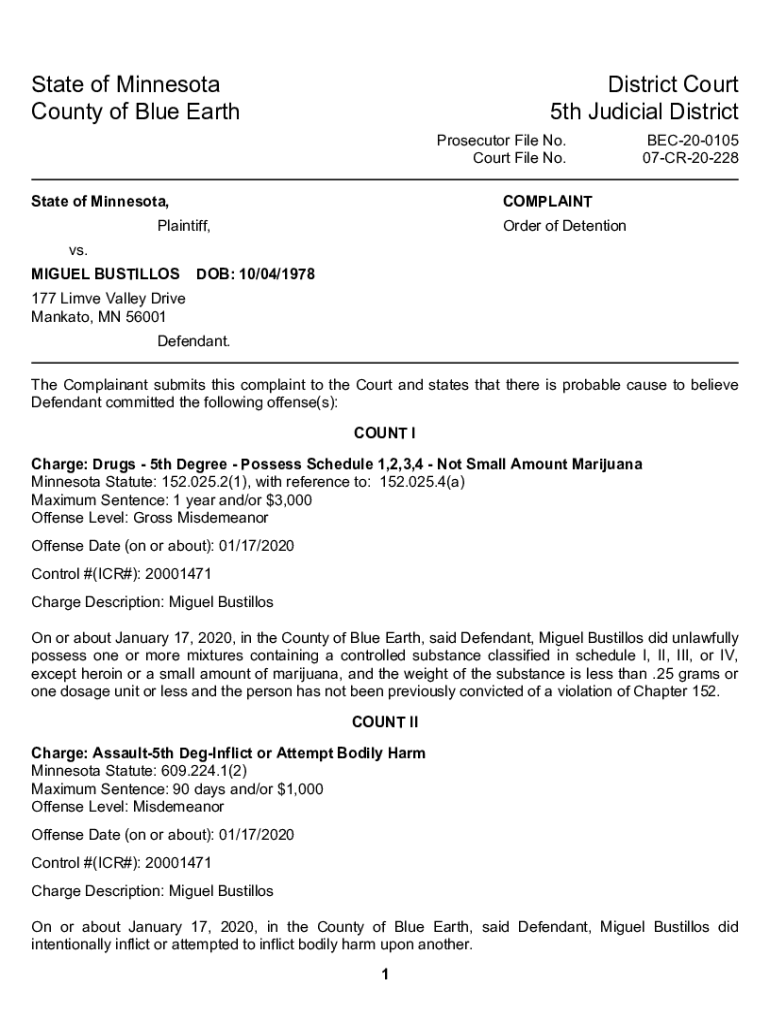 State of Minnesota
County of Blue Earth

District Court
5th Judicial District

Prosecutor File No. BEC-20-0105
Court File No. 07-CR-20-228

State of Minnesota,

Plaintiff,

vs.

MIGUEL BUSTILLOS DOB: 10/04/1978

177 Limve Valley Drive
Mankato, MN 56001

Defendant.

COMPLAINT

Order of Detention

The Complainant submits this complaint to the Court and states that there is probable cause to believe Defendant committed the following offense(s):

COUNT I

Charge: Drugs - 5th Degree - Possess Schedule 1,2,3,4 - Not Small Amount Marijuana
Minnesota Statute: 152.025.2(1), with reference to: 152.025.4(a)
Maximum Sentence: 1 year and/or $3,000
Offense Level: Gross Misdemeanor

Offense Date (on or about): 01/17/2020

Control #(ICR#): 20001471

Charge Description: Miguel Bustillos

On or about January 17, 2020, in the County of Blue Earth, said Defendant, Miguel Bustillos did unlawfully possess one or more mixtures containing a controlled substance classified in schedule I, II, III, or IV, except heroin or a small amount of marijuana, and the weight of the substance is less than .25 grams or one dosage unit or less and the person has not been previously convicted of a violation of Chapter 152.

COUNT II

Charge: Assault-5th Deg-Inflict or Attempt Bodily Harm
Minnesota Statute: 609.224.1(2)
Maximum Sentence: 90 days and/or $1,000
Offense Level: Misdemeanor

Offense Date (on or about): 01/17/2020

Control #(ICR#): 20001471

Charge Description: Miguel Bustillos

On or about January 17, 2020, in the County of Blue Earth, said Defendant, Miguel Bustillos did intentionally inflict or attempted to inflict bodily harm upon another.

1